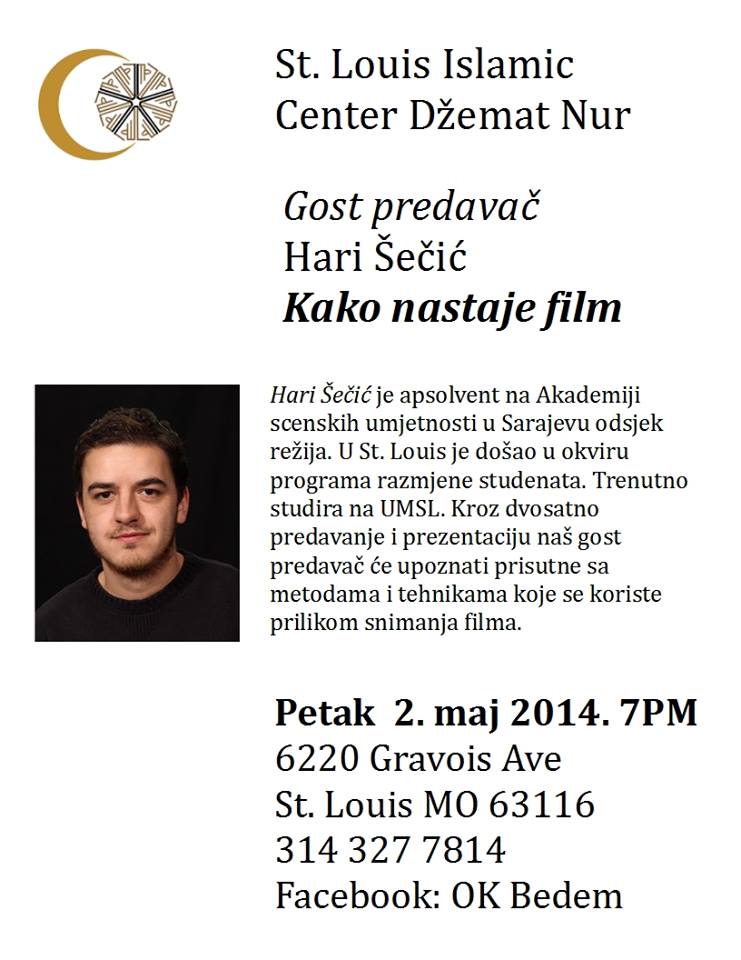 St. Louis Islamic Center Džemat Nur

Gost predavač
Hari Šečić
Kako nastaje film

Hari Šečić je apsolvent na Akademiji scenskih umjetnosti u Sarajevu odsjek režija. U St. Louis je došao u okviru programa razmjene studenata. Trenutno studira na UMSL. Kroz dvosatno predavanje i prezentaciju naš gost predavač će upoznati prisutne sa metodama i tehnikama koje se koriste prilikom snimanja filma.

Petak 2. maj 2014. 7PM
6220 Gravois Ave
St. Louis MO 63116
314 327 7814
Facebook: OK Bedem